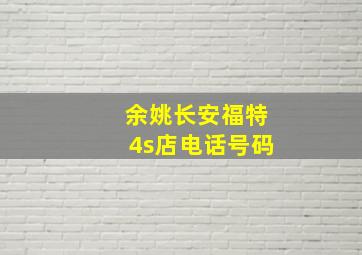 余姚长安福特
4s店电话号码